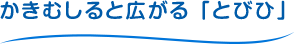 かきむしると広がる「とびひ」